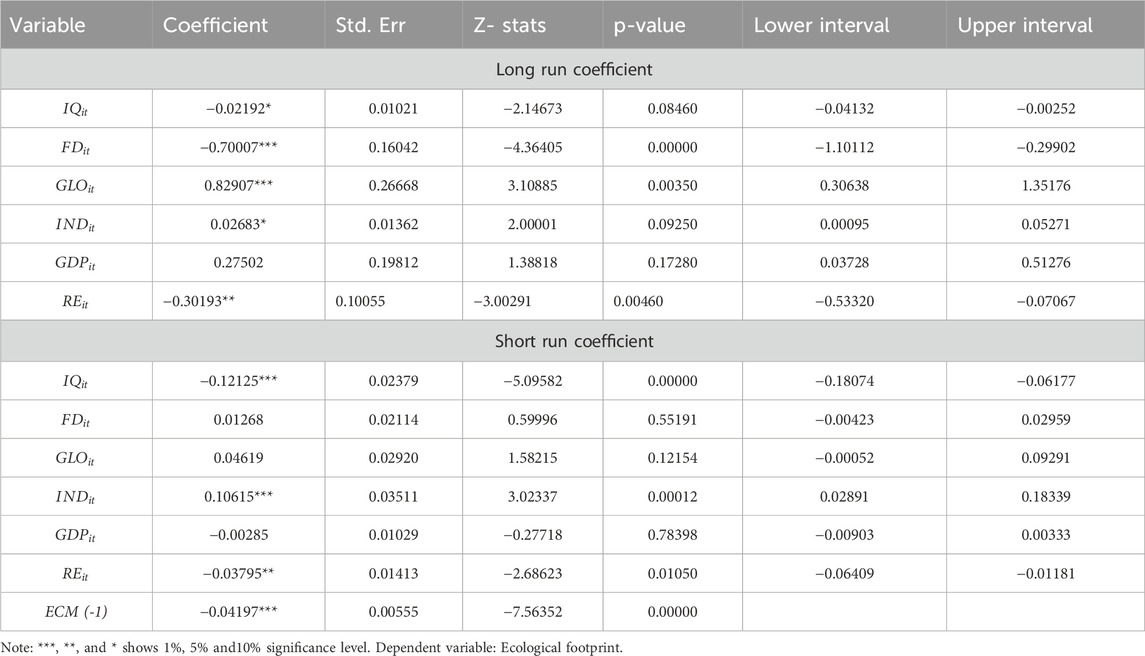 | Variable | Coefficient | Std. Err | Z- stats | p-value | Lower interval | Upper interval |
|---|---|---|---|---|---|---|
| Long run coefficient | | | | | | |
| $IQ_{it}$ | −0.02192* | 0.01021 | −2.14673 | 0.08460 | −0.04132 | −0.00252 |
| $FD_{it}$ | −0.70007*** | 0.16042 | −4.36405 | 0.00000 | −1.10112 | −0.29902 |
| $GLO_{it}$ | 0.82907*** | 0.26668 | 3.10885 | 0.00350 | 0.30638 | 1.35176 |
| $IND_{it}$ | 0.02683* | 0.01362 | 2.00001 | 0.09250 | 0.00095 | 0.05271 |
| $GDP_{it}$ | 0.27502 | 0.19812 | 1.38818 | 0.17280 | 0.03728 | 0.51276 |
| $RE_{it}$ | −0.30193** | 0.10055 | −3.00291 | 0.00460 | −0.53320 | −0.07067 |
| Short run coefficient | | | | | | |
| $IQ_{it}$ | −0.12125*** | 0.02379 | −5.09582 | 0.00000 | −0.18074 | −0.06177 |
| $FD_{it}$ | 0.01268 | 0.02114 | 0.59996 | 0.55191 | −0.00423 | 0.02959 |
| $GLO_{it}$ | 0.04619 | 0.02920 | 1.58215 | 0.12154 | −0.00052 | 0.09291 |
| $IND_{it}$ | 0.10615*** | 0.03511 | 3.02337 | 0.00012 | 0.02891 | 0.18339 |
| $GDP_{it}$ | −0.00285 | 0.01029 | −0.27718 | 0.78398 | −0.00903 | 0.00333 |
| $RE_{it}$ | −0.03795** | 0.01413 | −2.68623 | 0.01050 | −0.06409 | −0.01181 |
| ECM (-1) | −0.04197*** | 0.00555 | −7.56352 | 0.00000 | | |

Note: ***, **, and * shows 1%, 5% and10% significance level. Dependent variable: Ecological footprint.